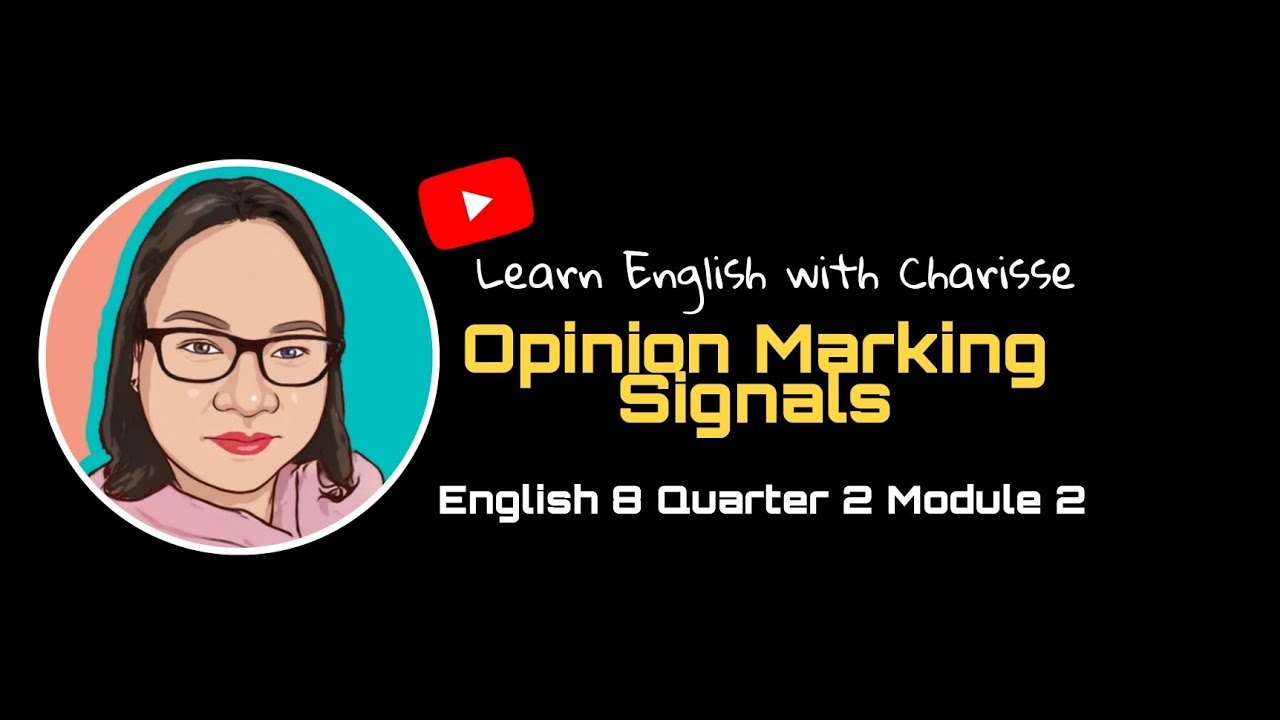 Learn English with Charisse

Opinion Marking Signals

English 8 Quarter 2 Module 2